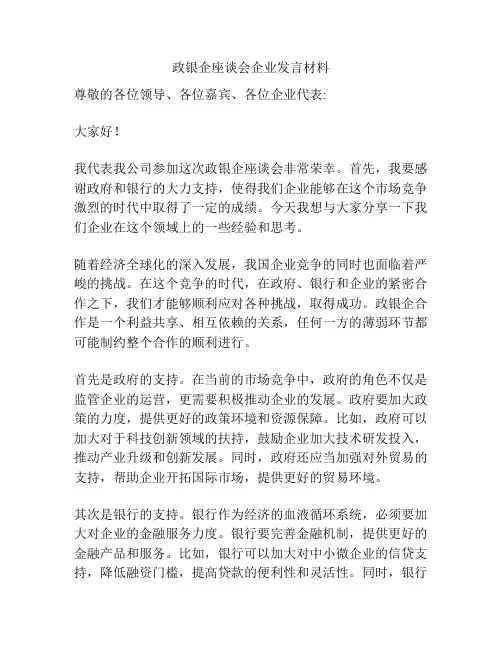 政银企座谈会企业发言材料

尊敬的各位领导、各位嘉宾、各位企业代表:

大家好！

我代表我公司参加这次政银企座谈会非常荣幸。首先，我要感谢政府和银行的大力支持，使得我们企业能够在这个市场竞争激烈的时代中取得了一定的成绩。今天我想与大家分享一下我们企业在这个领域上的一些经验和思考。

随着经济全球化的深入发展，我国企业竞争的同时也面临着严峻的挑战。在这个竞争的时代，在政府、银行和企业的紧密合作之下，我们才能够顺利应对各种挑战，取得成功。政银企合作是一个利益共享、相互依赖的关系，任何一方的薄弱环节都可能制约整个合作的顺利进行。

首先是政府的支持。在当前的市场竞争中，政府的角色不仅是监管企业的运营，更需要积极推动企业的发展。政府要加大政策的力度，提供更好的政策环境和资源保障。比如，政府可以加大对于科技创新领域的扶持，鼓励企业加大技术研发投入，推动产业升级和创新发展。同时，政府还应当加强对外贸易的支持，帮助企业开拓国际市场，提供更好的贸易环境。

其次是银行的支持。银行作为经济的血液循环系统，必须要加大对企业的金融服务力度。银行要完善金融机制，提供更好的金融产品和服务。比如，银行可以加大对中小微企业的信贷支持，降低融资门槛，提高贷款的便利性和灵活性。同时，银行